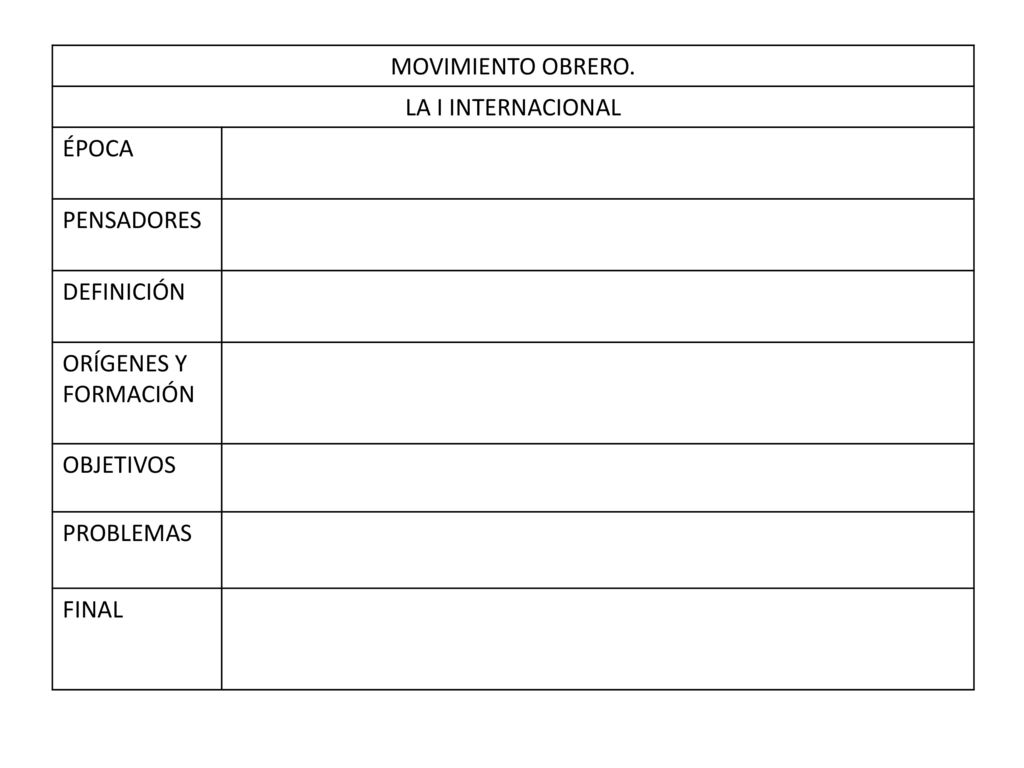 | MOVIMIENTO OBRERO. | |
|---|---|
| LA I INTERNACIONAL | |
| ÉPOCA | |
| PENSADORES | |
| DEFINICIÓN | |
| ORÍGENES Y FORMACIÓN | |
| OBJETIVOS | |
| PROBLEMAS | |
| FINAL | |